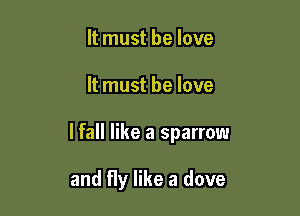 It must be love

It must be love

I fall like a sparrow

and fly like a dove